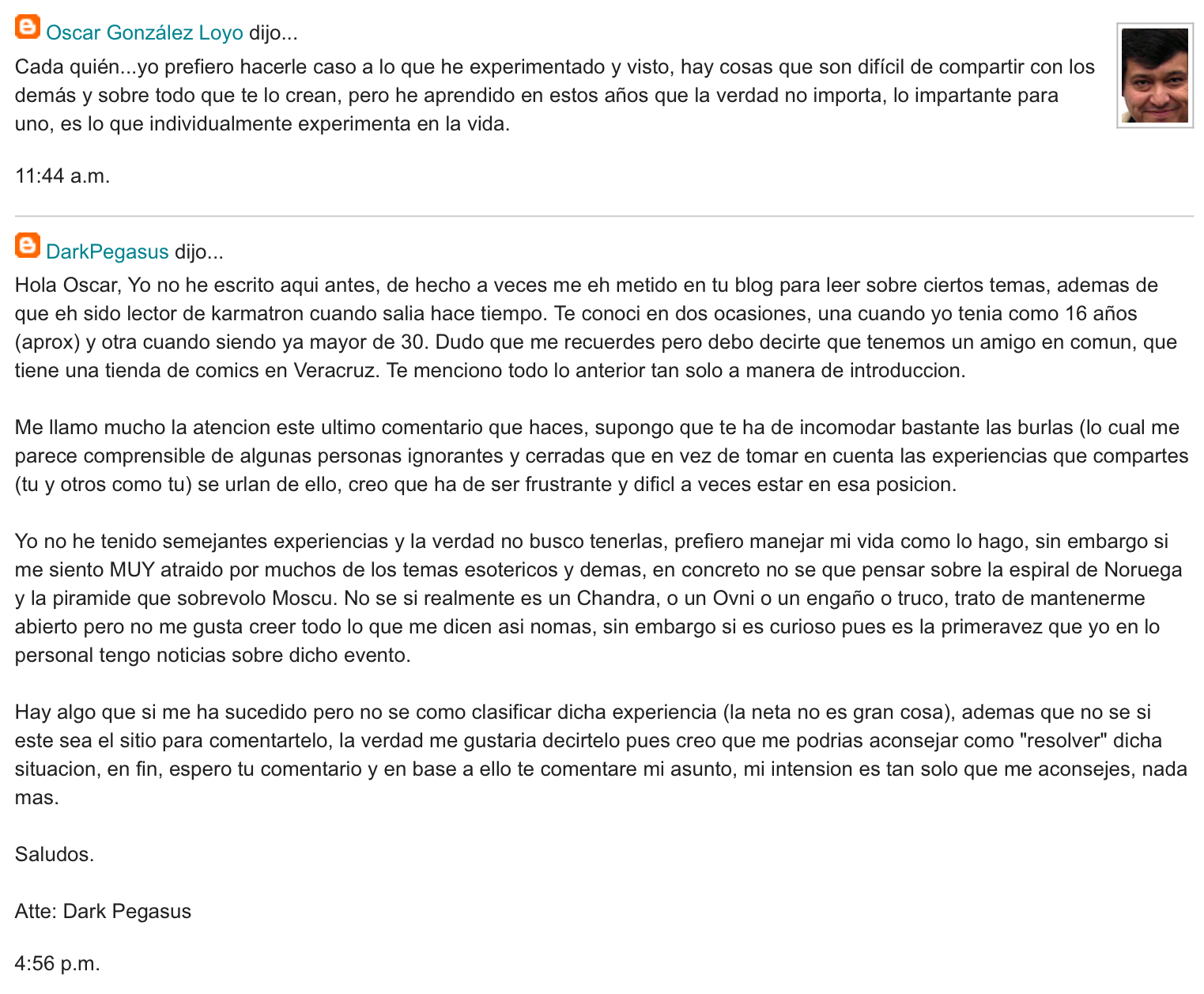 Oscar González Loyo dijo...

Cada quién...yo prefiero hacerle caso a lo que he experimentado y visto, hay cosas que son difícil de compartir con los demás y sobre todo que te lo crean, pero he aprendido en estos años que la verdad no importa, lo impartante para uno, es lo que individualmente experimenta en la vida.

11:44 a.m.

DarkPegasus dijo...

Hola Oscar, Yo no he escrito aqui antes, de hecho a veces me eh metido en tu blog para leer sobre ciertos temas, ademas de que eh sido lector de karmatron cuando salia hace tiempo. Te conoci en dos ocasiones, una cuando yo tenia como 16 años (aprox) y otra cuando siendo ya mayor de 30. Dudo que me recuerdes pero debo decirte que tenemos un amigo en comun, que tiene una tienda de comics en Veracruz. Te menciono todo lo anterior tan solo a manera de introduccion.

Me llamo mucho la atencion este ultimo comentario que haces, supongo que te ha de incomodar bastante las burlas (lo cual me parece comprensible de algunas personas ignorantes y cerradas que en vez de tomar en cuenta las experiencias que compartes (tu y otros como tu) se urlan de ello, creo que ha de ser frustrante y dificl a veces estar en esa posicion.

Yo no he tenido semejantes experiencias y la verdad no busco tenerlas, prefiero manejar mi vida como lo hago, sin embargo si me siento MUY atraido por muchos de los temas esotericos y demas, en concreto no se que pensar sobre la espiral de Noruega y la piramide que sobrevolo Moscu. No se si realmente es un Chandra, o un Ovni o un engaño o truco, trato de mantenerme abierto pero no me gusta creer todo lo que me dicen asi nomas, sin embargo si es curioso pues es la primeravez que yo en lo personal tengo noticias sobre dicho evento.

Hay algo que si me ha sucedido pero no se como clasificar dicha experiencia (la neta no es gran cosa), ademas que no se si este sea el sitio para comentartelo, la verdad me gustaria decirtelo pues creo que me podrias aconsejar como "resolver" dicha situacion, en fin, espero tu comentario y en base a ello te comentare mi asunto, mi intension es tan solo que me aconsejes, nada mas.

Saludos.

Atte: Dark Pegasus

4:56 p.m.